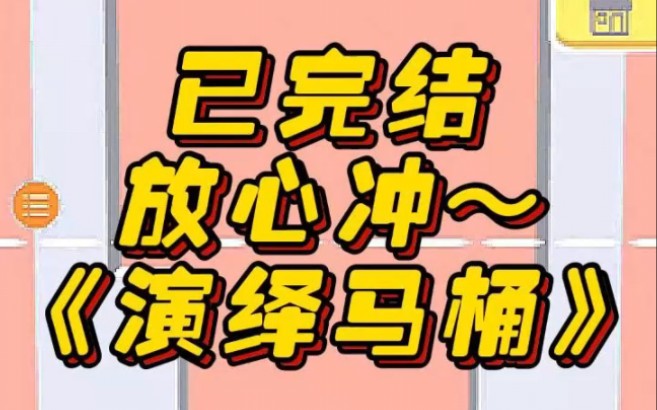 已完结
放心冲～
《演绎马桶》